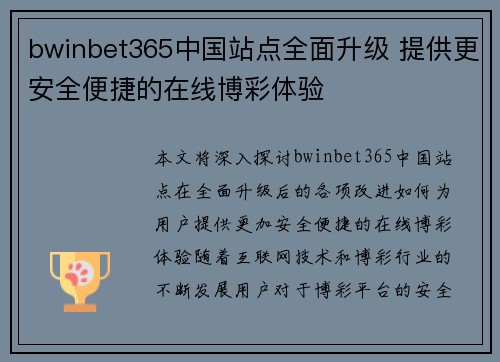 bwinbet365中国站点全面升级 提供更安全便捷的在线博彩体验

本文将深入探讨bwinbet365中国站点在全面升级后的各项改进如何为用户提供更加安全便捷的在线博彩体验随着互联网技术和博彩行业的不断发展用户对于博彩平台的安全